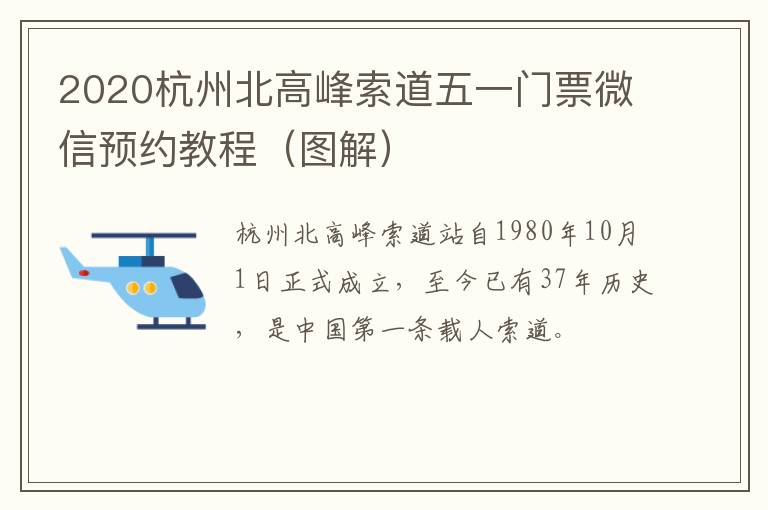 2020杭州北高峰索道五一门票微信预约教程（图解）

杭州北高峰索道站自1980年10月1日正式成立，至今已有37年历史，是中国第一条载人索道。